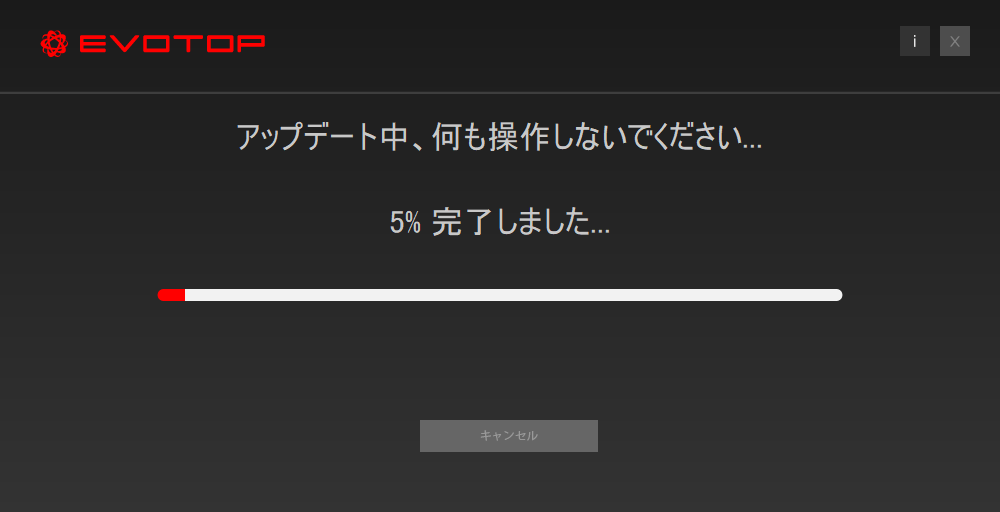 EVOTOP

i X

アップデート中、何も操作しないでください...

5% 完了しました...

キャンセル